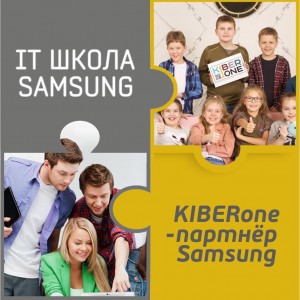 IT ШКОЛА SAMSUNG

KIBER ONE

KIBERone -партнёр Samsung